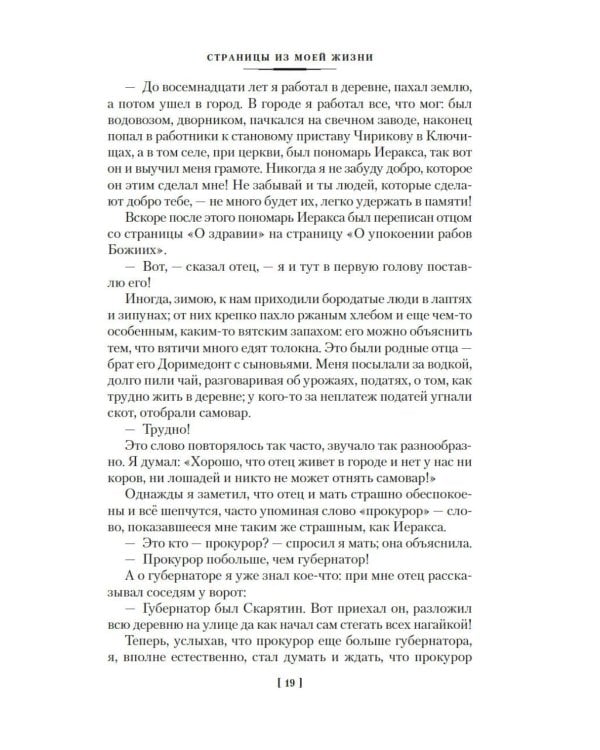 СТРАНИЦЫ ИЗ МОЕЙ ЖИЗНИ

— До восемнадцати лет я работал в деревне, пахал землю, а потом ушел в город. В городе я работал все, что мог: был водовозом, дворником, пачкался на свечном заводе, наконец попал в работники к становому приставу Чирикову в Ключищах, а в том селе, при церкви, был пономарь Иеракса, так вот он и выучил меня грамоте. Никогда я не забуду добро, которое он этим сделал мне! Не забывай и ты людей, которые сделают добро тебе, — не много будет их, легко удержать в памяти!

Вскоре после этого пономарь Иеракса был переписан отцом со страницы «О здравии» на страницу «О упокоении рабов Божиих».

— Вот, — сказал отец, — я и тут в первую голову поставлю его!

Иногда, зимою, к нам приходили бородатые люди в лаптях и зипунах; от них крепко пахло ржаным хлебом и еще чем-то особенным, каким-то вятским запахом: его можно объяснить тем, что вятичи много едят толокна. Это были родные отца — брат его Доримедонт с сыновьями. Меня посылали за водкой, долго пили чай, разговаривая об урожаях, податях, о том, как трудно жить в деревне; у кого-то за неплатеж податей угнали скот, отобрали самовар.

— Трудно!

Это слово повторялось так часто, звучало так разнообразно. Я думал: «Хорошо, что отец живет в городе и нет у нас ни коров, ни лошадей и никто не может отнять самовар!»

Однажды я заметил, что отец и мать страшно обеспокоены и всё шепчутся, часто упоминая слово «прокурор» — слово, показавшееся мне таким же страшным, как Иеракса.

— Это кто — прокурор? — спросил я мать; она объяснила.

— Прокурор побольше, чем губернатор!

А о губернаторе я уже знал кое-что: при мне отец рассказывал соседям у ворот:

— Губернатор был Скарятин. Вот приехал он, разложил всю деревню на улице да как начал сам стегать всех нагайкой!

Теперь, услыхав, что прокурор еще больше губернатора, я, вполне естественно, стал думать и ждать, что прокурор

[ 19 ]